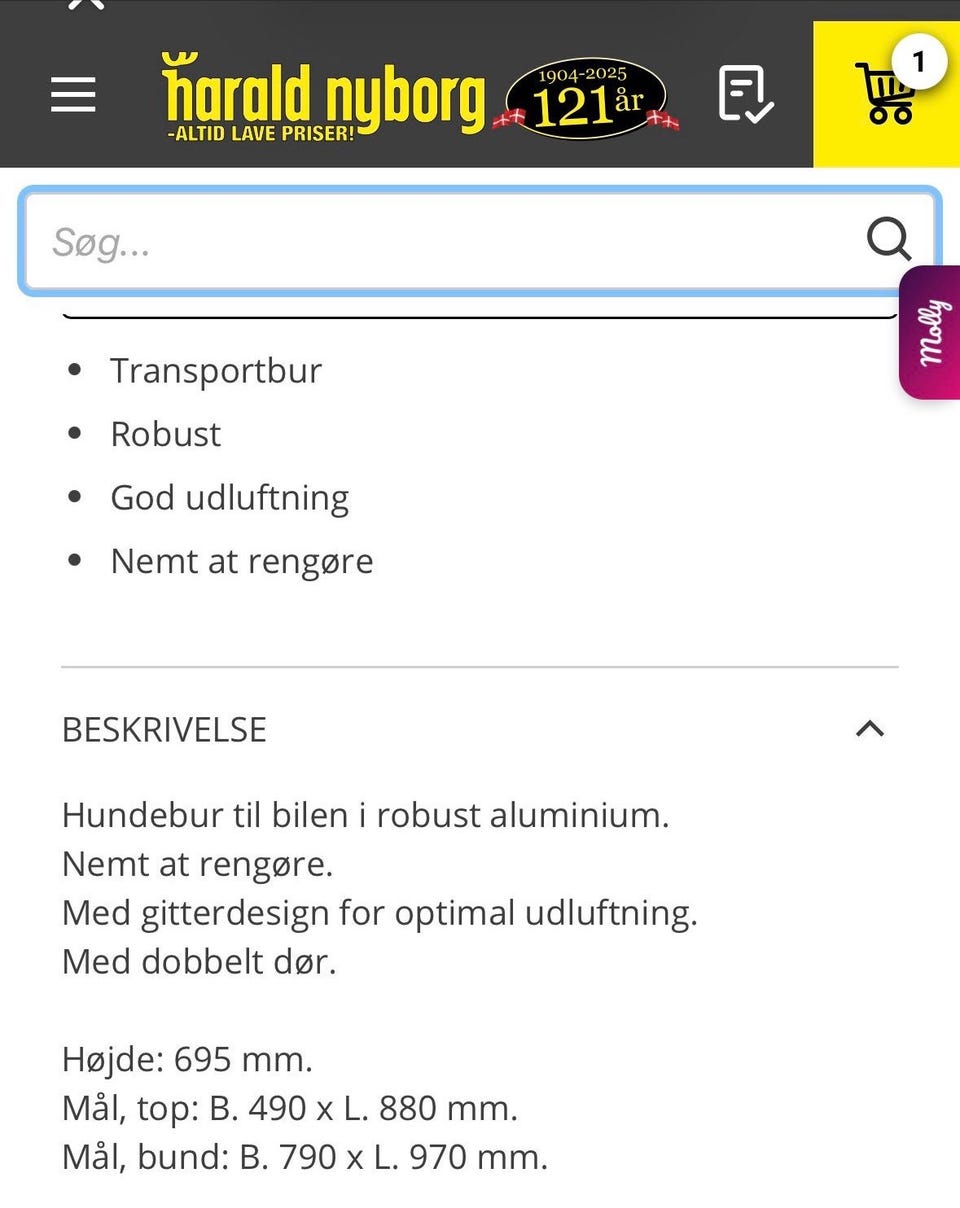 harald nyborg
-ALTID LAVE PRISER!
1904-2025
121 år

1

Søg...

Molly

- Transportbur
- Robust
- God udluftning
- Nemt at rengøre

BESKRIVELSE

Hundebur til bilen i robust aluminium.
Nemt at rengøre.
Med gitterdesign for optimal udluftning.
Med dobbelt dør.

Højde: 695 mm.
Mål, top: B. 490 x L. 880 mm.
Mål, bund: B. 790 x L. 970 mm.